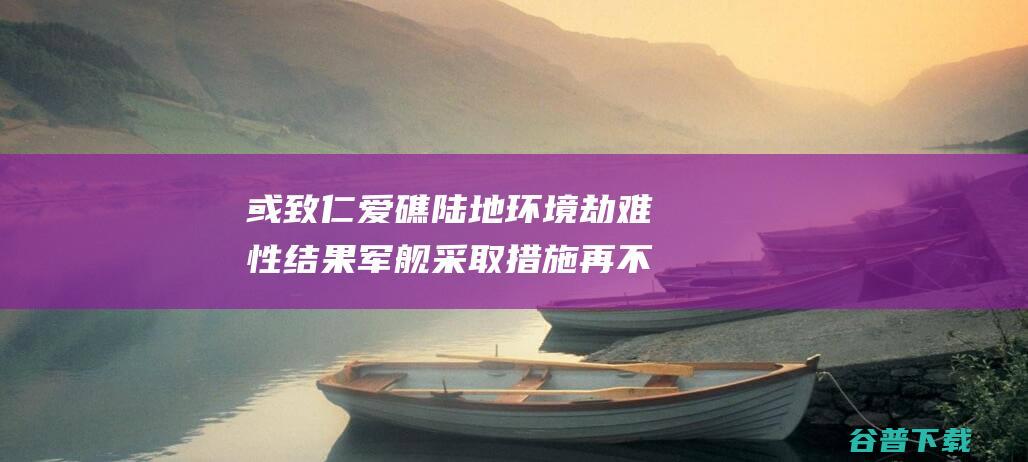 或致仁爱礁陆地环境劫难性结果军舰采取措施再不

谷普下载